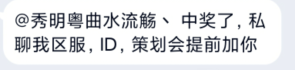 @秀明粤曲水流觞、 中奖了，私聊我区服，ID，策划会提前加你